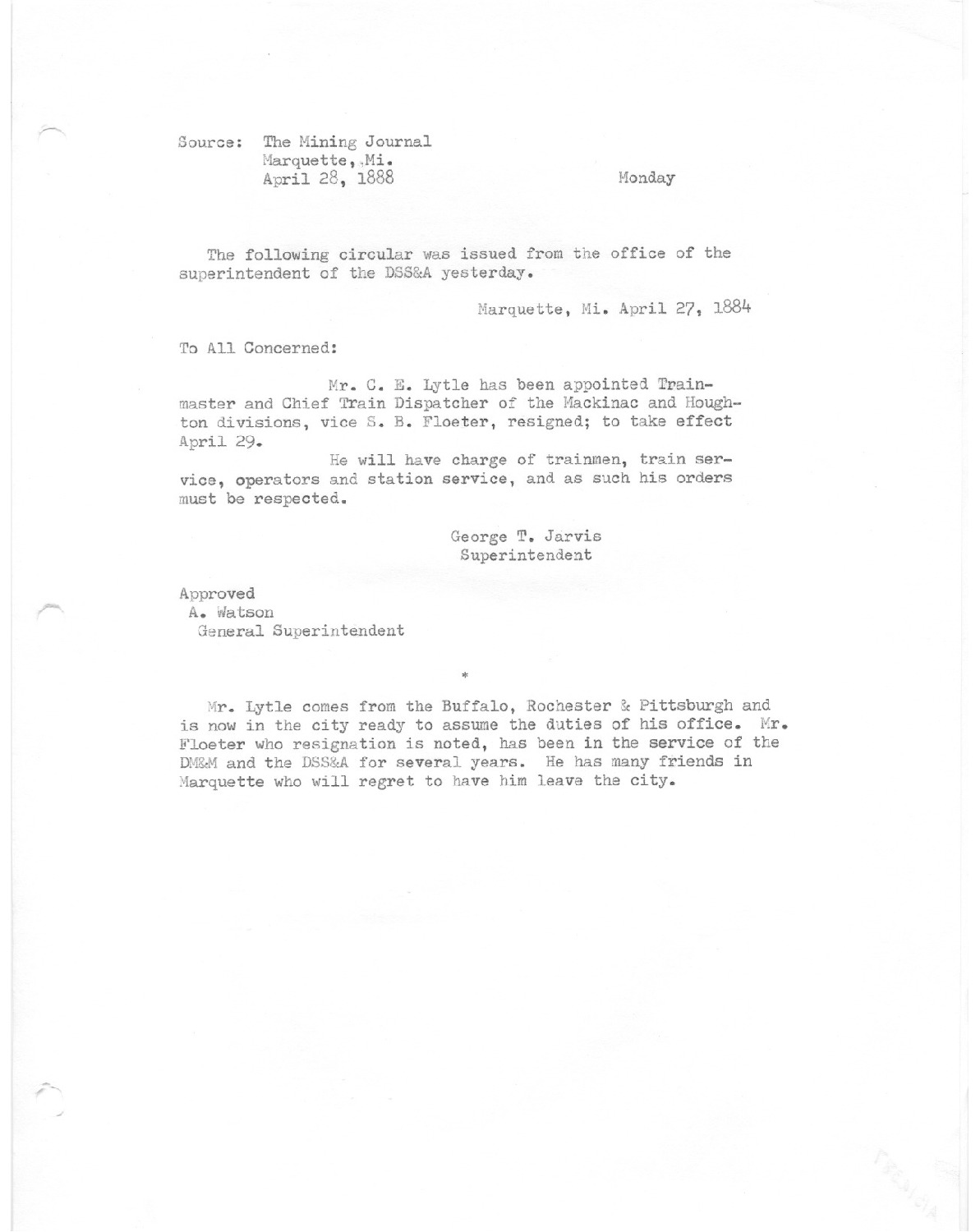 Source: The Mining Journal
Marquette, Mi.
April 28, 1888

Monday

The following circular was issued from the office of the superintendent of the DSS&A yesterday.

Marquette, Mi. April 27, 1884

To All Concerned:

Mr. C. E. Lytle has been appointed Trainmaster and Chief Train Dispatcher of the Mackinac and Houghton divisions, vice S. B. Floeter, resigned; to take effect April 29.

He will have charge of trainmen, train service, operators and station service, and as such his orders must be respected.

George T. Jarvis
Superintendent

Approved
A. Watson
General Superintendent

*

Mr. Lytle comes from the Buffalo, Rochester & Pittsburgh and is now in the city ready to assume the duties of his office. Mr. Floeter who resignation is noted, has been in the service of the DM&M and the DSS&A for several years. He has many friends in Marquette who will regret to have him leave the city.